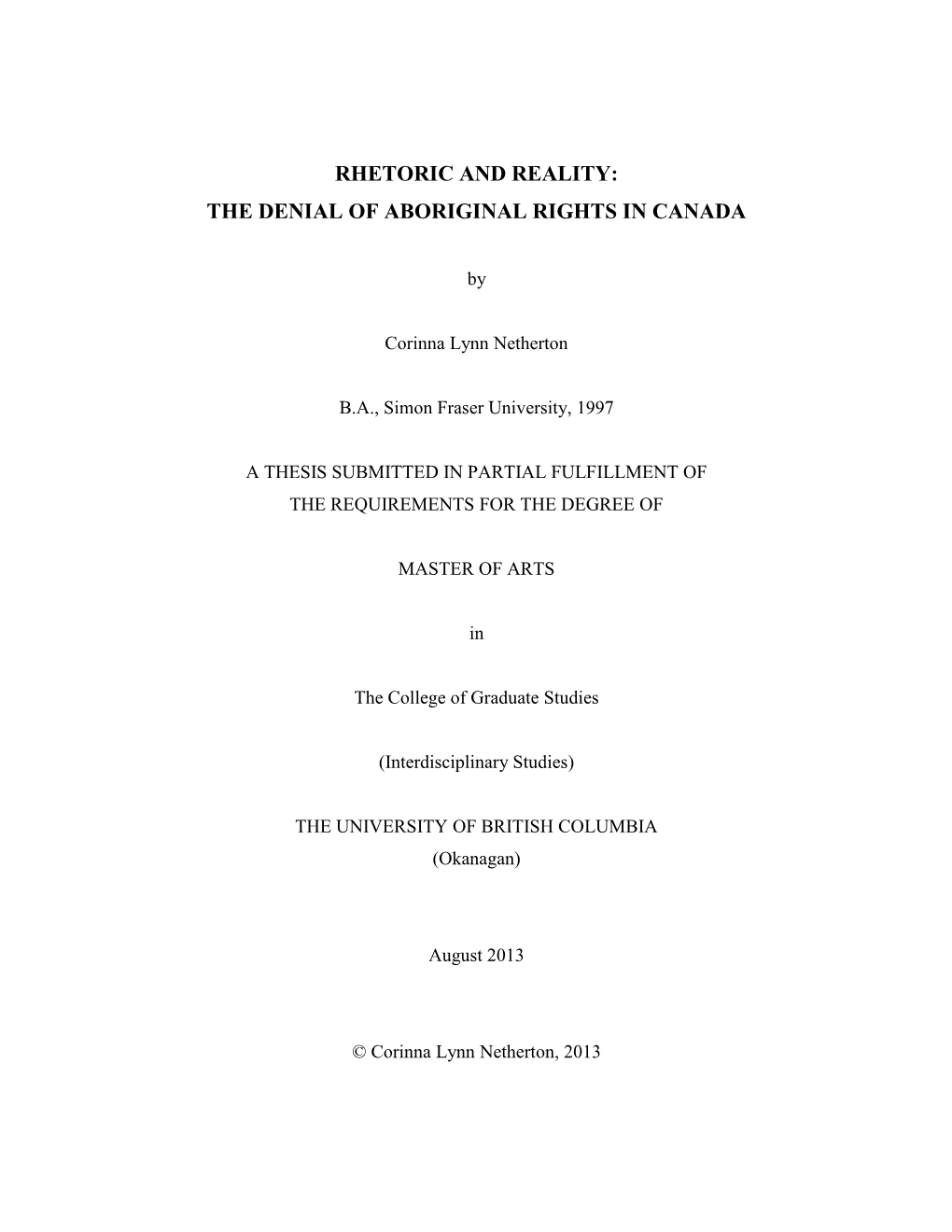 RHETORIC AND REALITY:
THE DENIAL OF ABORIGINAL RIGHTS IN CANADA

by

Corinna Lynn Netherton

B.A., Simon Fraser University, 1997

A THESIS SUBMITTED IN PARTIAL FULFILLMENT OF
THE REQUIREMENTS FOR THE DEGREE OF

MASTER OF ARTS

in

The College of Graduate Studies

(Interdisciplinary Studies)

THE UNIVERSITY OF BRITISH COLUMBIA
(Okanagan)

August 2013

© Corinna Lynn Netherton, 2013